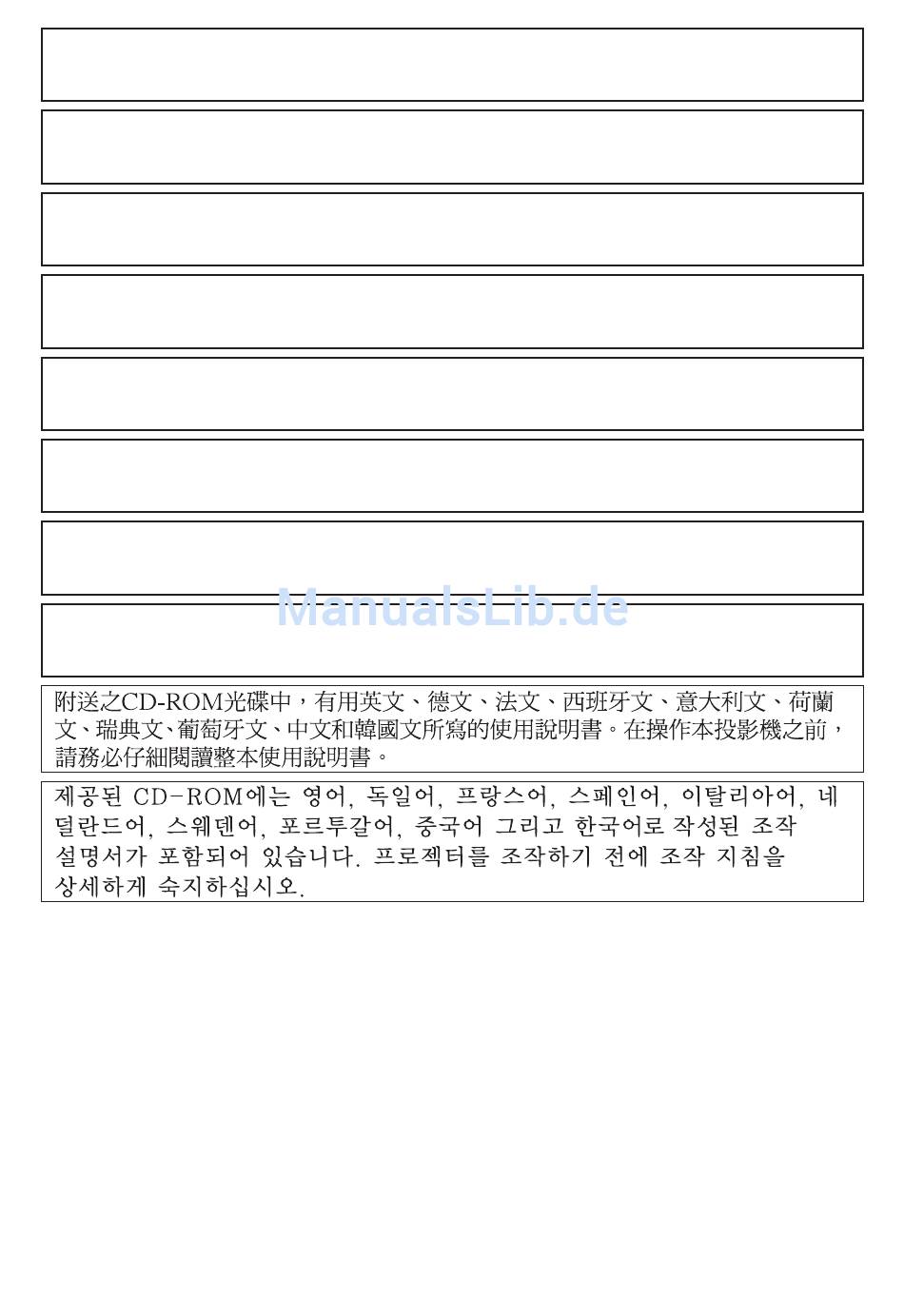 ManualsLib.de

附送之CD-ROM光碟中，有用英文、德文、法文、西班牙文、意大利文、荷蘭文、瑞典文、葡萄牙文、中文和韓國文所寫的使用說明書。在操作本投影機之前，請務必仔細閱讀整本使用說明書。

제공된 CD-ROM에는 영어, 독일어, 프랑스어, 스페인어, 이탈리아어, 네덜란드어, 스웨덴어, 포르투갈어, 중국어 그리고 한국어로 작성된 조작 설명서가 포함되어 있습니다. 프로젝터를 조작하기 전에 조작 지침을 상세하게 숙지하십시오.